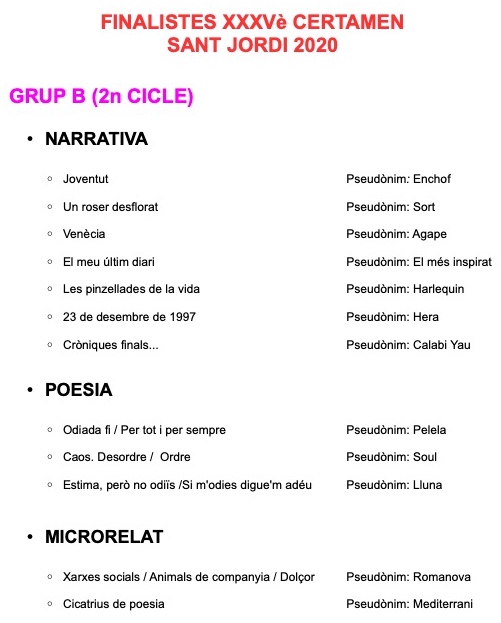 FINALISTES XXXVè CERTAMEN
SANT JORDI 2020

GRUP B (2n CICLE)

• NARRATIVA

◦ Joventut Pseudònim: Enchof
◦ Un roser desflorat Pseudònim: Sort
◦ Venècia Pseudònim: Agape
◦ El meu últim diari Pseudònim: El més inspirat
◦ Les pinzellades de la vida Pseudònim: Harlequin
◦ 23 de desembre de 1997 Pseudònim: Hera
◦ Cròniques finals... Pseudònim: Calabi Yau

• POESIA

◦ Odiada fi / Per tot i per sempre Pseudònim: Pelela
◦ Caos. Desordre / Ordre Pseudònim: Soul
◦ Estima, però no odiïs /Si m'odies digue'm adéu Pseudònim: Lluna

• MICRORELAT

◦ Xarxes socials / Animals de companyia / Dolçor Pseudònim: Romanova
◦ Cicatrius de poesia Pseudònim: Mediterrani